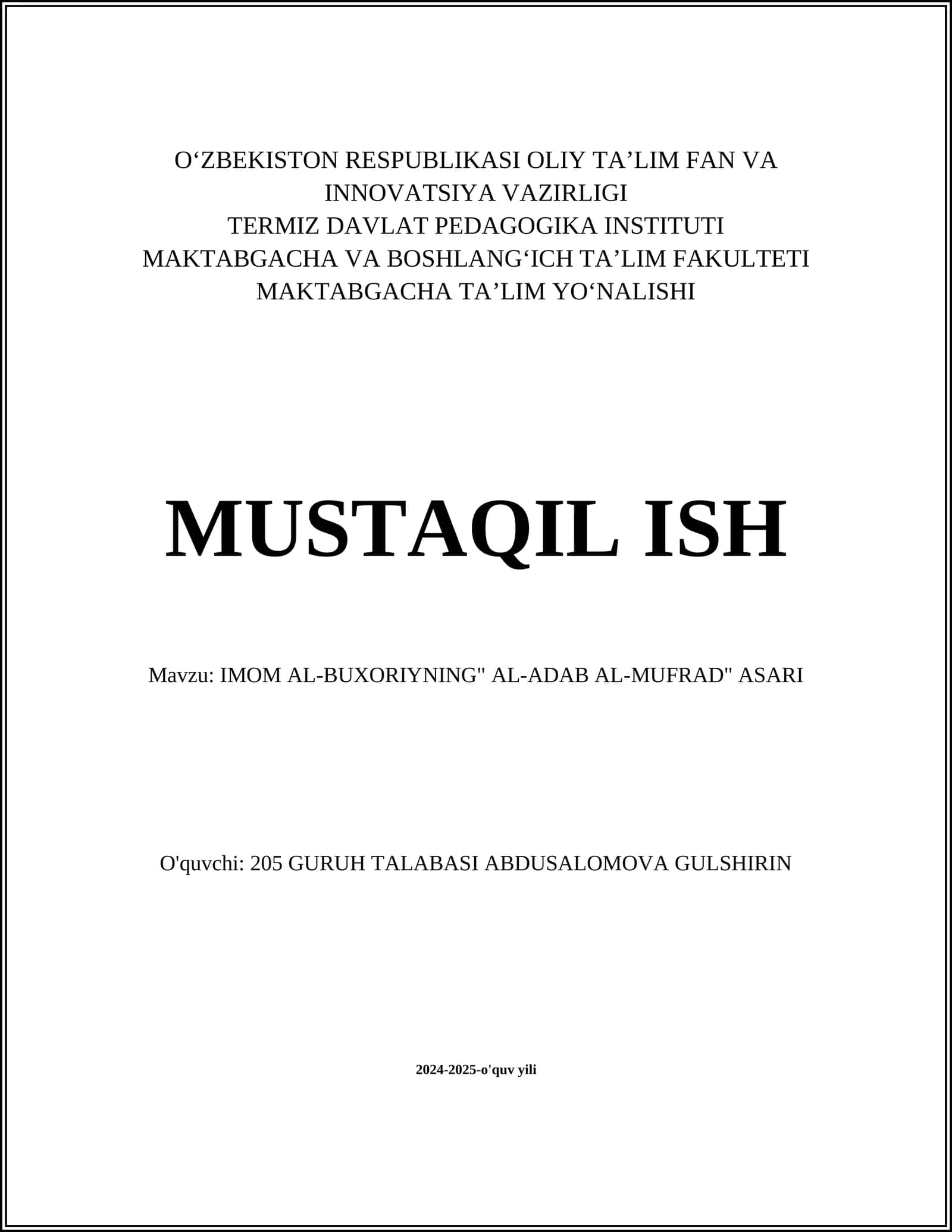 O‘ZBEKISTON RESPUBLIKASI OLIY TA’LIM FAN VA INNOVATSIYA VAZIRLIGI
TERMIZ DAVLAT PEDAGOGIKA INSTITUTI
MAKTABGACHA VA BOSHLANG‘ICH TA’LIM FAKULTETI
MAKTABGACHA TA’LIM YO‘NALISHI

MUSTAQIL ISH

Mavzu: IMOM AL-BUXORIYNING" AL-ADAB AL-MUFRAD" ASARI

O'quvchi: 205 GURUH TALABASI ABDUSALOMOVA GULSHIRIN

2024-2025-o'quv yili